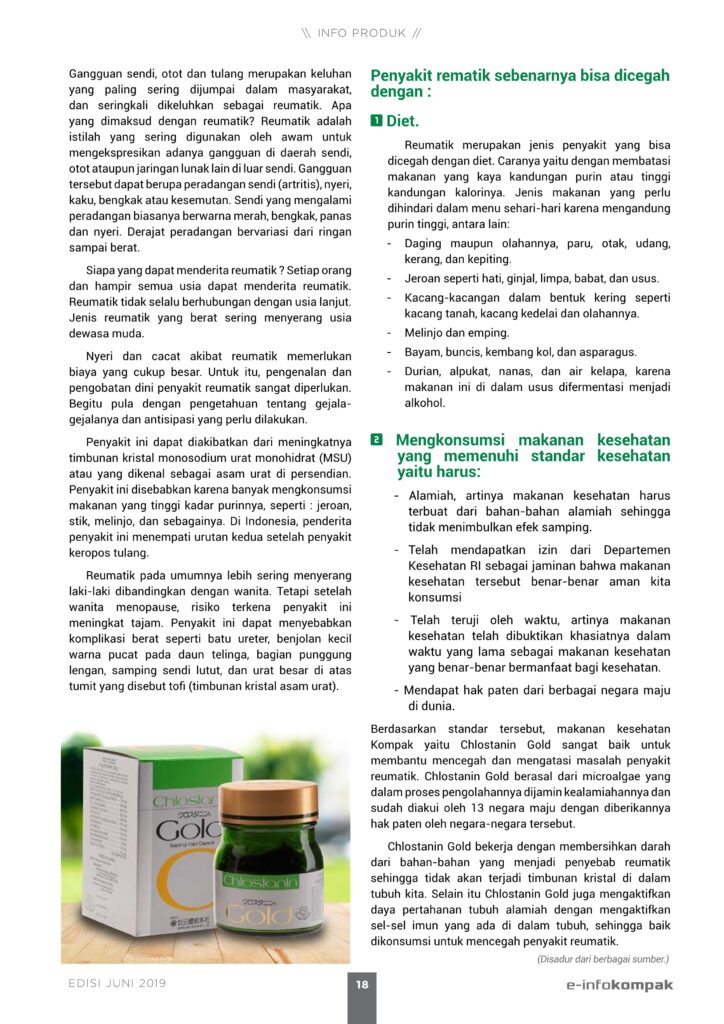 \\ INFO PRODUK //

Gangguan sendi, otot dan tulang merupakan keluhan yang paling sering dijumpai dalam masyarakat, dan seringkali dikeluhkan sebagai reumatik. Apa yang dimaksud dengan reumatik? Reumatik adalah istilah yang sering digunakan oleh awam untuk mengekspresikan adanya gangguan di daerah sendi, otot ataupun jaringan lunak lain di luar sendi. Gangguan tersebut dapat berupa peradangan sendi (artritis), nyeri, kaku, bengkak atau kesemutan. Sendi yang mengalami peradangan biasanya berwarna merah, bengkak, panas dan nyeri. Derajat peradangan bervariasi dari ringan sampai berat.

Siapa yang dapat menderita reumatik ? Setiap orang dan hampir semua usia dapat menderita reumatik. Reumatik tidak selalu berhubungan dengan usia lanjut. Jenis reumatik yang berat sering menyerang usia dewasa muda.

Nyeri dan cacat akibat reumatik memerlukan biaya yang cukup besar. Untuk itu, pengenalan dan pengobatan dini penyakit reumatik sangat diperlukan. Begitu pula dengan pengetahuan tentang gejala-gejalanya dan antisipasi yang perlu dilakukan.

Penyakit ini dapat diakibatkan dari meningkatnya timbunan kristal monosodium urat monohidrat (MSU) atau yang dikenal sebagai asam urat di persendian. Penyakit ini disebabkan karena banyak mengkonsumsi makanan yang tinggi kadar purinnya, seperti : jeroan, stik, melinjo, dan sebagainya. Di Indonesia, penderita penyakit ini menempati urutan kedua setelah penyakit keropos tulang.

Reumatik pada umumnya lebih sering menyerang laki-laki dibandingkan dengan wanita. Tetapi setelah wanita menopause, risiko terkena penyakit ini meningkat tajam. Penyakit ini dapat menyebabkan komplikasi berat seperti batu ureter, benjolan kecil warna pucat pada daun telinga, bagian punggung lengan, samping sendi lutut, dan urat besar di atas tumit yang disebut tofi (timbunan kristal asam urat).

Chlostanin Gold

Chlostanin Gold

Penyakit rematik sebenarnya bisa dicegah dengan :

1 Diet.

Reumatik merupakan jenis penyakit yang bisa dicegah dengan diet. Caranya yaitu dengan membatasi makanan yang kaya kandungan purin atau tinggi kandungan kalorinya. Jenis makanan yang perlu dihindari dalam menu sehari-hari karena mengandung purin tinggi, antara lain:
- Daging maupun olahannya, paru, otak, udang, kerang, dan kepiting.
- Jeroan seperti hati, ginjal, limpa, babat, dan usus.
- Kacang-kacangan dalam bentuk kering seperti kacang tanah, kacang kedelai dan olahannya.
- Melinjo dan emping.
- Bayam, buncis, kembang kol, dan asparagus.
- Durian, alpukat, nanas, dan air kelapa, karena makanan ini di dalam usus difermentasi menjadi alkohol.

2 Mengkonsumsi makanan kesehatan yang memenuhi standar kesehatan yaitu harus:
- Alamiah, artinya makanan kesehatan harus terbuat dari bahan-bahan alamiah sehingga tidak menimbulkan efek samping.
- Telah mendapatkan izin dari Departemen Kesehatan RI sebagai jaminan bahwa makanan kesehatan tersebut benar-benar aman kita konsumsi
- Telah teruji oleh waktu, artinya makanan kesehatan telah dibuktikan khasiatnya dalam waktu yang lama sebagai makanan kesehatan yang benar-benar bermanfaat bagi kesehatan.
- Mendapat hak paten dari berbagai negara maju di dunia.

Berdasarkan standar tersebut, makanan kesehatan Kompak yaitu Chlostanin Gold sangat baik untuk membantu mencegah dan mengatasi masalah penyakit reumatik. Chlostanin Gold berasal dari microalgae yang dalam proses pengolahannya dijamin kealamiahannya dan sudah diakui oleh 13 negara maju dengan diberikannya hak paten oleh negara-negara tersebut.

Chlostanin Gold bekerja dengan membersihkan darah dari bahan-bahan yang menjadi penyebab reumatik sehingga tidak akan terjadi timbunan kristal di dalam tubuh kita. Selain itu Chlostanin Gold juga mengaktifkan daya pertahanan tubuh alamiah dengan mengaktifkan sel-sel imun yang ada di dalam tubuh, sehingga baik dikonsumsi untuk mencegah penyakit reumatik.

(Disadur dari berbagai sumber.)

EDISI JUNI 2019 18 e-infokompak